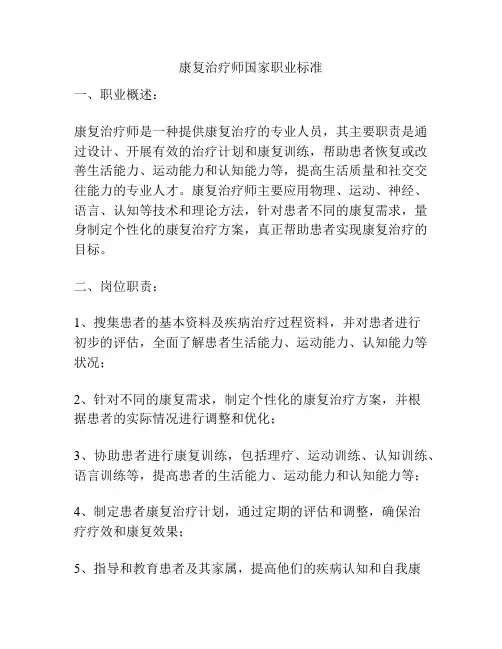 康复治疗师国家职业标准

一、职业概述：

康复治疗师是一种提供康复治疗的专业人员，其主要职责是通过设计、开展有效的治疗计划和康复训练，帮助患者恢复或改善生活能力、运动能力和认知能力等，提高生活质量和社交交往能力的专业人才。康复治疗师主要应用物理、运动、神经、语言、认知等技术和理论方法，针对患者不同的康复需求，量身制定个性化的康复治疗方案，真正帮助患者实现康复治疗的目标。

二、岗位职责：

1、搜集患者的基本资料及疾病治疗过程资料，并对患者进行初步的评估，全面了解患者生活能力、运动能力、认知能力等状况；

2、针对不同的康复需求，制定个性化的康复治疗方案，并根据患者的实际情况进行调整和优化；

3、协助患者进行康复训练，包括理疗、运动训练、认知训练、语言训练等，提高患者的生活能力、运动能力和认知能力等；

4、制定患者康复治疗计划，通过定期的评估和调整，确保治疗疗效和康复效果；

5、指导和教育患者及其家属，提高他们的疾病认知和自我康